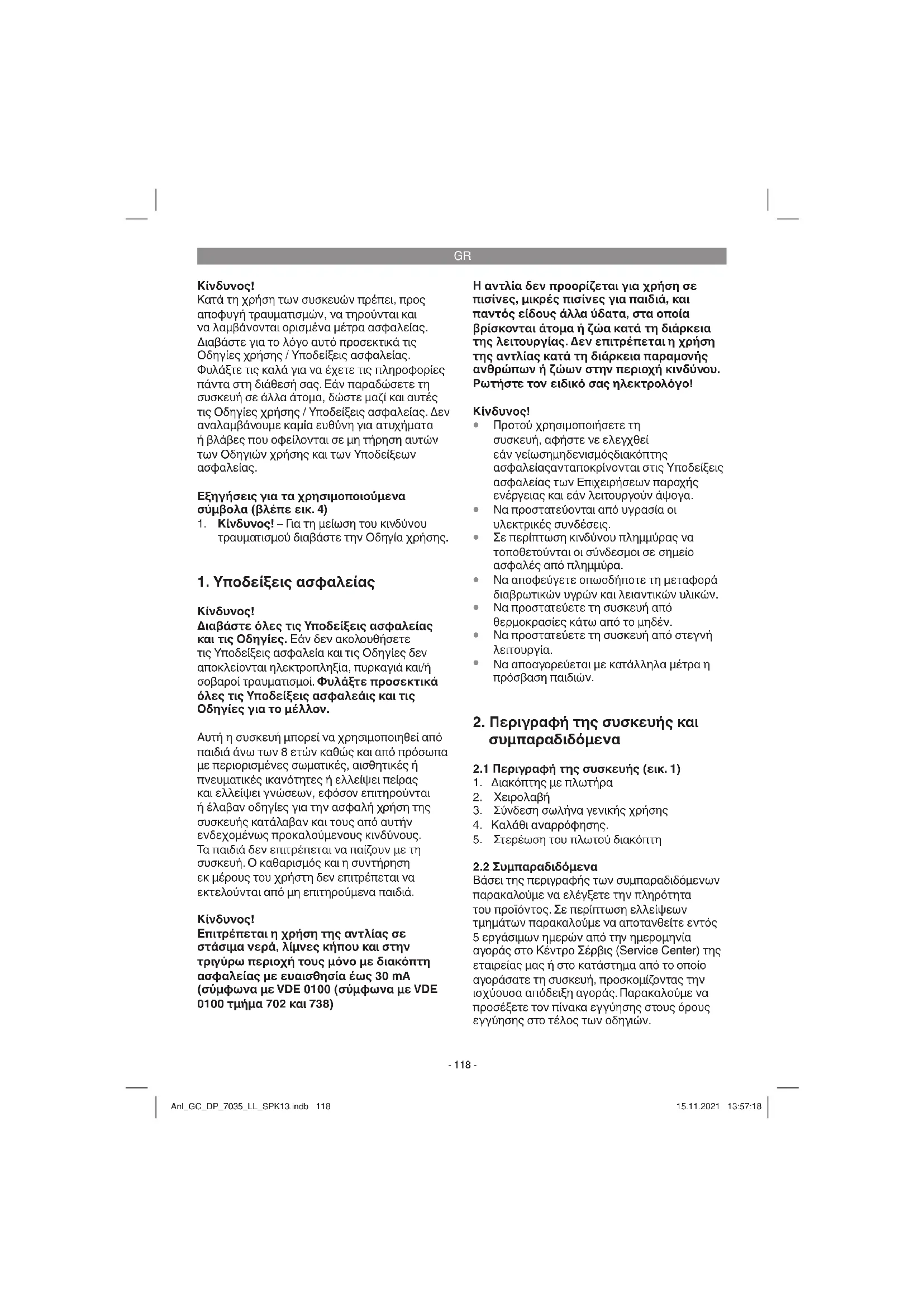 GR

Κίνδυνος!
Κατά τη χρήση των συσκευών πρέπει, προς αποφυγή τραυματισμών, να τηρούνται και να λαμβάνονται ορισμένα μέτρα ασφαλείας. Διαβάστε για το λόγο αυτό προσεκτικά τις Οδηγίες χρήσης / Υποδείξεις ασφαλείας. Φυλάξτε τις καλά για να έχετε τις πληροφορίες πάντα στη διάθεσή σας. Εάν παραδώσετε τη συσκευή σε άλλα άτομα, δώστε μαζί και αυτές τις Οδηγίες χρήσης / Υποδείξεις ασφαλείας. Δεν αναλαμβάνουμε καμία ευθύνη για ατυχήματα ή βλάβες που οφείλονται σε μη τήρηση αυτών των Οδηγιών χρήσης και των Υποδείξεων ασφαλείας.

Εξηγήσεις για τα χρησιμοποιούμενα σύμβολα (βλέπε εικ. 4)
1. Κίνδυνος! – Για τη μείωση του κινδύνου τραυματισμού διαβάστε την Οδηγία χρήσης.

1. Υποδείξεις ασφαλείας

Κίνδυνος!
Διαβάστε όλες τις Υποδείξεις ασφαλείας και τις Οδηγίες. Εάν δεν ακολουθήσετε τις Υποδείξεις ασφαλεία και τις Οδηγίες δεν αποκλείονται ηλεκτροπληξία, πυρκαγιά και/ή σοβαροί τραυματισμοί. Φυλάξτε προσεκτικά όλες τις Υποδείξεις ασφαλεάις και τις Οδηγίες για το μέλλον.

Αυτή η συσκευή μπορεί να χρησιμοποιηθεί από παιδιά άνω των 8 ετών καθώς και από πρόσωπα με περιορισμένες σωματικές, αισθητικές ή πνευματικές ικανότητες ή ελλείψει πείρας και ελλείψει γνώσεων, εφόσον επιτηρούνται ή έλαβαν οδηγίες για την ασφαλή χρήση της συσκευής κατάλαβαν και τους από αυτήν ενδεχομένως προκαλούμενους κινδύνους. Τα παιδιά δεν επιτρέπεται να παίζουν με τη συσκευή. Ο καθαρισμός και η συντήρηση εκ μέρους του χρήστη δεν επιτρέπεται να εκτελούνται από μη επιτηρούμενα παιδιά.

Κίνδυνος!
Επιτρέπεται η χρήση της αντλίας σε στάσιμα νερά, λίμνες κήπου και στην τριγύρω περιοχή τους μόνο με διακόπτη ασφαλείας με ευαισθησία έως 30 mA (σύμφωνα με VDE 0100 (σύμφωνα με VDE 0100 τμήμα 702 και 738)

Η αντλία δεν προορίζεται για χρήση σε πισίνες, μικρές πισίνες για παιδιά, και παντός είδους άλλα ύδατα, στα οποία βρίσκονται άτομα ή ζώα κατά τη διάρκεια της λειτουργίας. Δεν επιτρέπεται η χρήση της αντλίας κατά τη διάρκεια παραμονής ανθρώπων ή ζώων στην περιοχή κινδύνου. Ρωτήστε τον ειδικό σας ηλεκτρολόγο!

Κίνδυνος!
• Προτού χρησιμοποιήσετε τη συσκευή, αφήστε νε ελεγχθεί εάν γείωσημηδενισμόςδιακόπτης ασφαλείαςανταποκρίνονται στις Υποδείξεις ασφαλείας των Επιχειρήσεων παροχής ενέργειας και εάν λειτουργούν άψογα.
• Να προστατεύονται από υγρασία οι υλεκτρικές συνδέσεις.
• Σε περίπτωση κινδύνου πλημμύρας να τοποθετούνται οι σύνδεσμοι σε σημείο ασφαλές από πλημμύρα.
• Να αποφεύγετε οπωσδήποτε τη μεταφορά διαβρωτικών υγρών και λειαντικών υλικών.
• Να προστατεύετε τη συσκευή από θερμοκρασίες κάτω από το μηδέν.
• Να προστατεύετε τη συσκευή από στεγνή λειτουργία.
• Να αποαγορεύεται με κατάλληλα μέτρα η πρόσβαση παιδιών.

2. Περιγραφή της συσκευής και συμπαραδιδόμενα

2.1 Περιγραφή της συσκευής (εικ. 1)
1. Διακόπτης με πλωτήρα
2. Χειρολαβή
3. Σύνδεση σωλήνα γενικής χρήσης
4. Καλάθι αναρρόφησης.
5. Στερέωση του πλωτού διακόπτη

2.2 Συμπαραδιδόμενα
Βάσει της περιγραφής των συμπαραδιδόμενων παρακαλούμε να ελέγξετε την πληρότητα του προϊόντος. Σε περίπτωση ελλείψεων τμημάτων παρακαλούμε να αποτανθείτε εντός 5 εργάσιμων ημερών από την ημερομηνία αγοράς στο Κέντρο Σέρβις (Service Center) της εταιρείας μας ή στο κατάστημα από το οποίο αγοράσατε τη συσκευή, προσκομίζοντας την ισχύουσα απόδειξη αγοράς. Παρακαλούμε να προσέξετε τον πίνακα εγγύησης στους όρους εγγύησης στο τέλος των οδηγιών.

- 118 -

Anl_GC_DP_7035_LL_SPK13.indb 118 15.11.2021 13:57:18